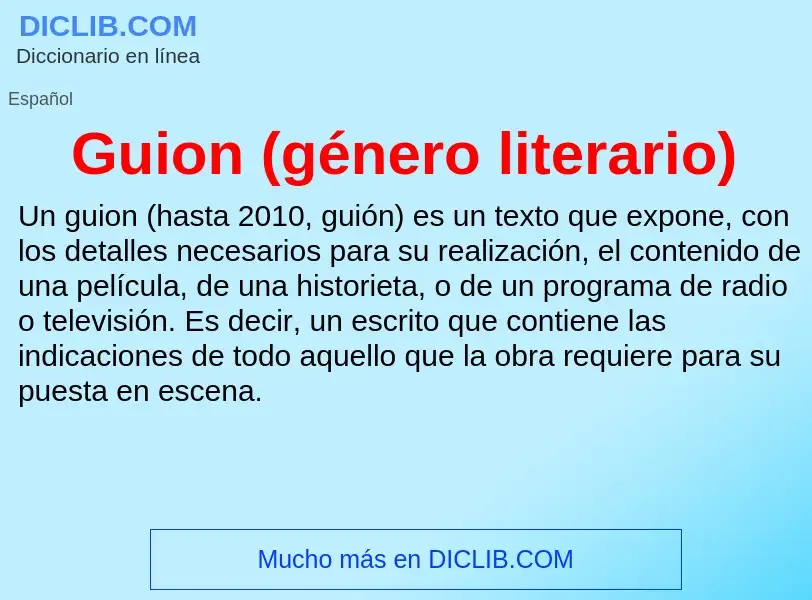 DICLIB.COM
Diccionario en línea

Español

Guion (género literario)

Un guion (hasta 2010, guión) es un texto que expone, con los detalles necesarios para su realización, el contenido de una película, de una historieta, o de un programa de radio o televisión. Es decir, un escrito que contiene las indicaciones de todo aquello que la obra requiere para su puesta en escena.

Mucho más en DICLIB.COM